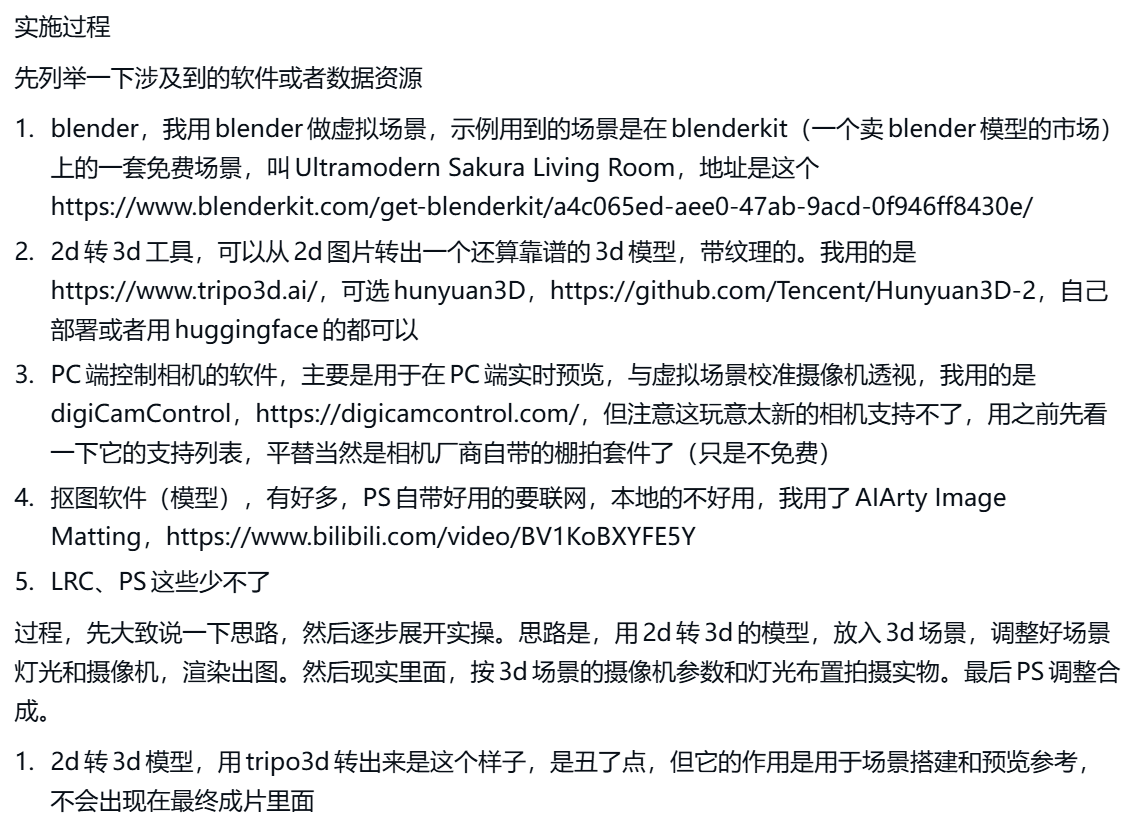 实施过程

先列举一下涉及到的软件或者数据资源

1. blender，我用 blender 做虚拟场景，示例用到的场景是在 blenderkit（一个卖 blender 模型的市场）上的一套免费场景，叫 Ultramodern Sakura Living Room，地址是这个 https://www.blenderkit.com/get-blenderkit/a4c065ed-aee0-47ab-9acd-0f946ff8430e/
2. 2d 转 3d 工具，可以从 2d 图片转出一个还算靠谱的 3d 模型，带纹理的。我用的是 https://www.tripo3d.ai/，可选 hunyuan3D，https://github.com/Tencent/Hunyuan3D-2，自己部署或者用 huggingface 的都可以
3. PC 端控制相机的软件，主要是用于在 PC 端实时预览，与虚拟场景校准摄像机透视，我用的是 digiCamControl，https://digicamcontrol.com/，但注意这玩意太新的相机支持不了，用之前先看一下它的支持列表，平替当然是相机厂商自带的棚拍套件了（只是不免费）
4. 抠图软件（模型），有好多，PS 自带好用的要联网，本地的不好用，我用了 AIArty Image Matting，https://www.bilibili.com/video/BV1KoBXYFE5Y
5. LRC、PS 这些少不了

过程，先大致说一下思路，然后逐步展开实操。思路是，用 2d 转 3d 的模型，放入 3d 场景，调整好场景灯光和摄像机，渲染出图。然后现实里面，按 3d 场景的摄像机参数和灯光布置拍摄实物。最后 PS 调整合成。

1. 2d 转 3d 模型，用 tripo3d 转出来是这个样子，是丑了点，但它的作用是用于场景搭建和预览参考，不会出现在最终成片里面